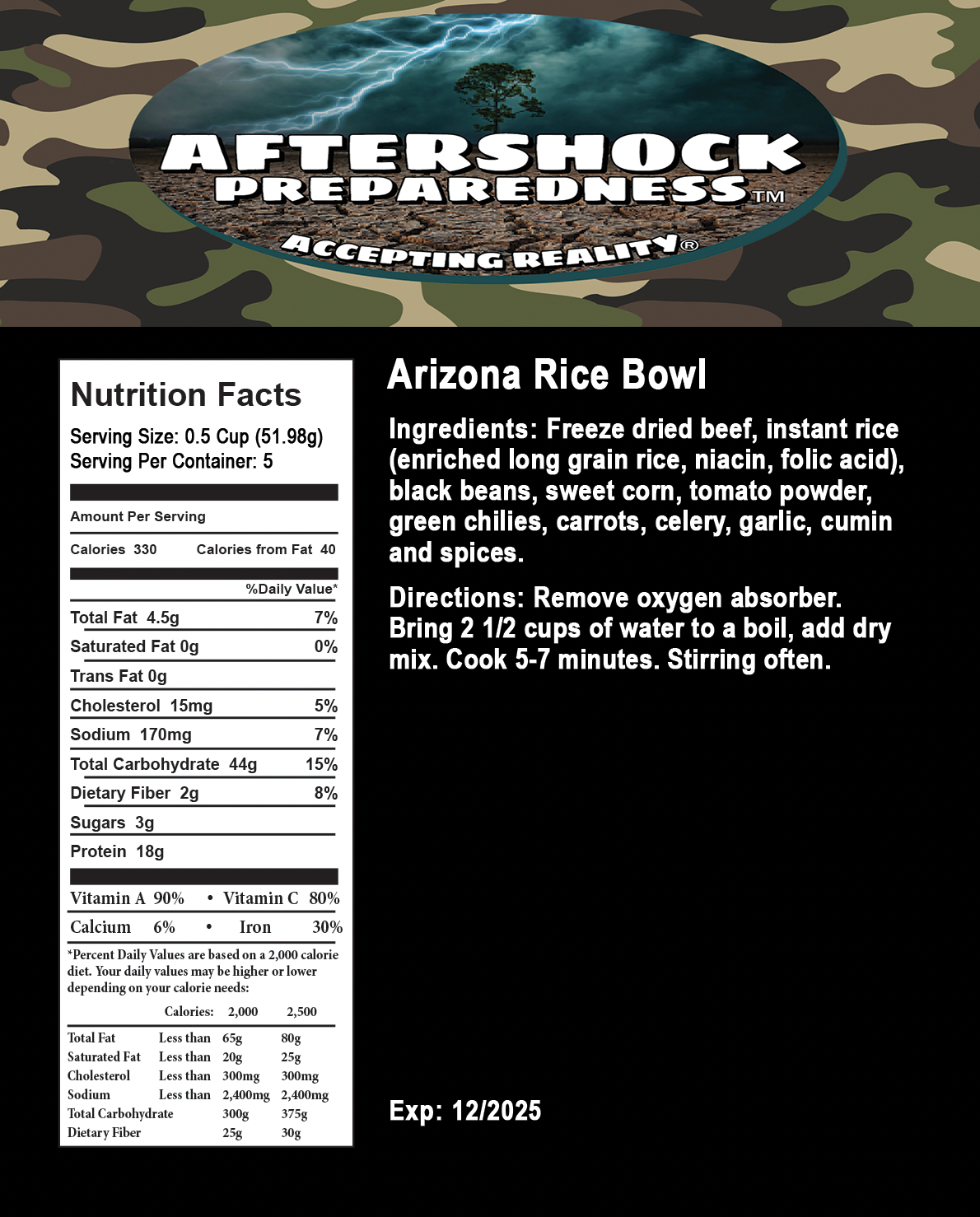 AFTERSHOCK PREPAREDNESS™

ACCEPTING REALITY®

Nutrition Facts

Serving Size: 0.5 Cup (51.98g)
Serving Per Container: 5

Amount Per Serving

Calories 330 Calories from Fat 40

%Daily Value*

| | |
|---|---|
| Total Fat 4.5g | 7% |
| Saturated Fat 0g | 0% |
| Trans Fat 0g | |
| Cholesterol 15mg | 5% |
| Sodium 170mg | 7% |
| Total Carbohydrate 44g | 15% |
| Dietary Fiber 2g | 8% |
| Sugars 3g | |
| Protein 18g | |

Vitamin A 90% • Vitamin C 80%
Calcium 6% • Iron 30%

*Percent Daily Values are based on a 2,000 calorie diet. Your daily values may be higher or lower depending on your calorie needs:

| | Calories: | 2,000 | 2,500 |
|---|---|---|---|
| Total Fat | Less than | 65g | 80g |
| Saturated Fat | Less than | 20g | 25g |
| Cholesterol | Less than | 300mg | 300mg |
| Sodium | Less than | 2,400mg | 2,400mg |
| Total Carbohydrate | | 300g | 375g |
| Dietary Fiber | | 25g | 30g |

Arizona Rice Bowl

Ingredients: Freeze dried beef, instant rice (enriched long grain rice, niacin, folic acid), black beans, sweet corn, tomato powder, green chilies, carrots, celery, garlic, cumin and spices.

Directions: Remove oxygen absorber. Bring 2 1/2 cups of water to a boil, add dry mix. Cook 5-7 minutes. Stirring often.

Exp: 12/2025